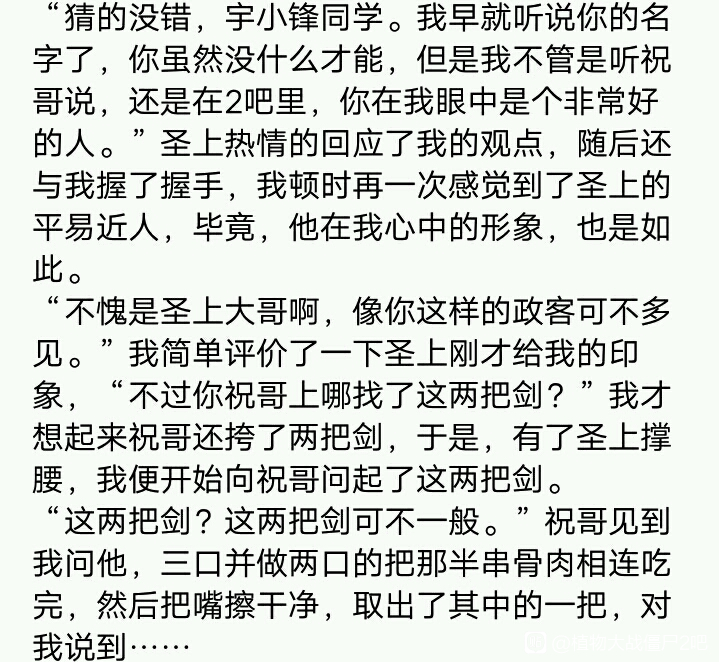 “猜的没错，宇小锋同学。我早就听说你的名字了，你虽然没什么才能，但是我不管是听祝哥说，还是在2吧里，你在我眼中是个非常好的人。”圣上热情的回应了我的观点，随后还与我握了握手，我顿时再一次感觉到了圣上的平易近人，毕竟，他在我心中的形象，也是如此。
“不愧是圣上大哥啊，像你这样的政客可不多见。”我简单评价了一下圣上刚才给我的印象，“不过你祝哥上哪找了这两把剑？”我才想起来祝哥还挎了两把剑，于是，有了圣上撑腰，我便开始向祝哥问起了这两把剑。
“这两把剑？这两把剑可不一般。”祝哥见到我问他，三口并做两口的把那半串骨肉相连吃完，然后把嘴擦干净，取出了其中的一把，对我说到……
@植物大战僵尸2吧